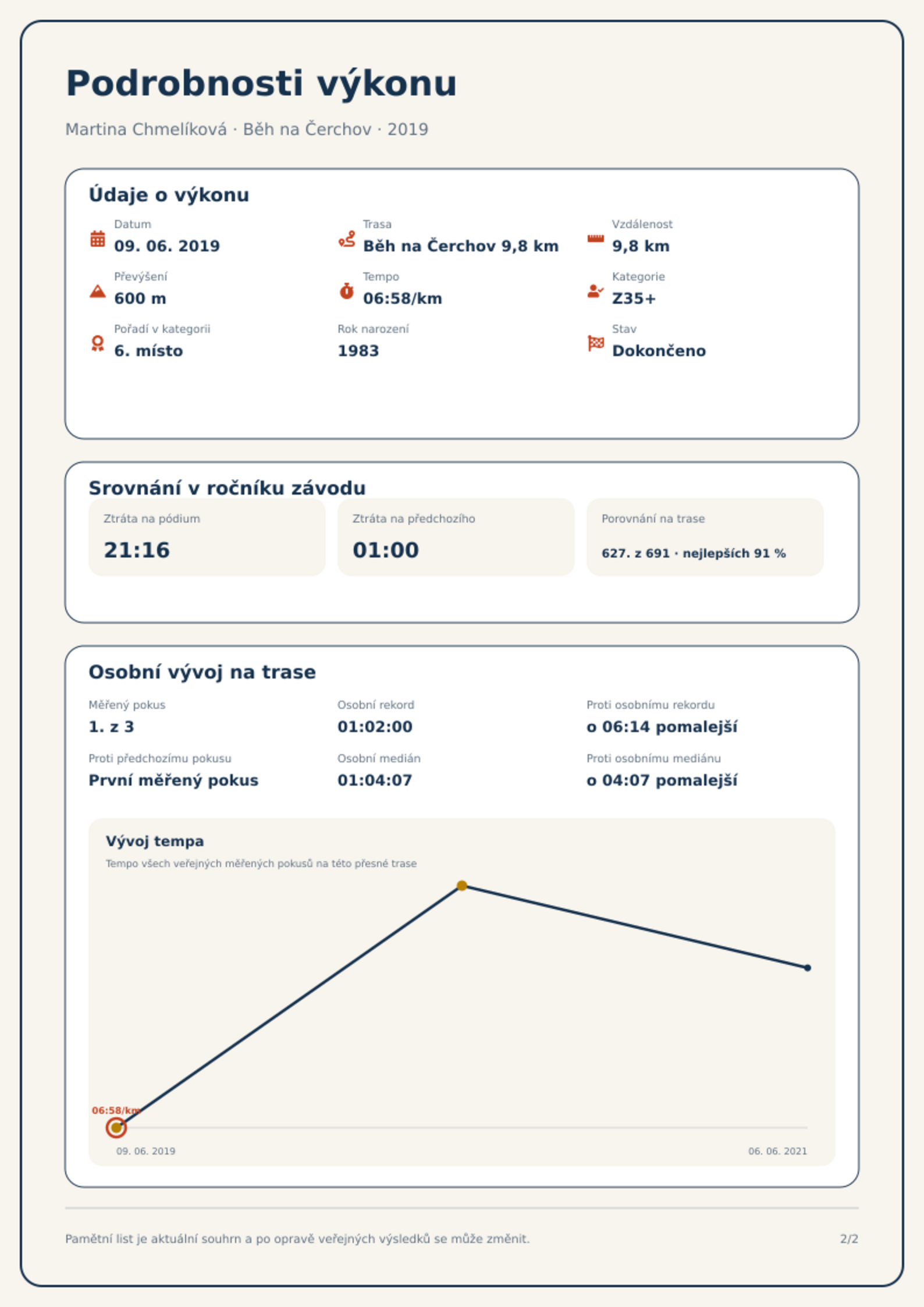 Podrobnosti výkonu

Martina Chmelíková · Běh na Čerchov · 2019

Údaje o výkonu

Datum
09. 06. 2019

Trasa
Běh na Čerchov 9,8 km

Vzdálenost
9,8 km

Převýšení
600 m

Tempo
06:58/km

Kategorie
Z35+

Pořadí v kategorii
6. místo

Rok narození
1983

Stav
Dokončeno

Srovnání v ročníku závodu

Ztráta na pódium
21:16

Ztráta na předchozího
01:00

Porovnání na trase
627. z 691 · nejlepších 91 %

Osobní vývoj na trase

Měřený pokus
1. z 3

Osobní rekord
01:02:00

Proti osobnímu rekordu
o 06:14 pomalejší

Proti předchozímu pokusu
První měřený pokus

Osobní medián
01:04:07

Proti osobnímu mediánu
o 04:07 pomalejší

Vývoj tempa
Tempo všech veřejných měřených pokusů na této přesné trase

06:58/km

09. 06. 2019
06. 06. 2021

Pamětní list je aktuální souhrn a po opravě veřejných výsledků se může změnit.
2/2